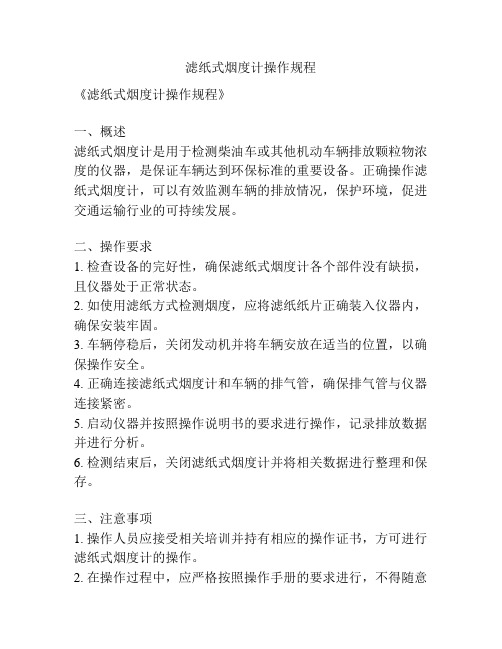 滤纸式烟度计操作规程

《滤纸式烟度计操作规程》

一、概述
滤纸式烟度计是用于检测柴油车或其他机动车辆排放颗粒物浓度的仪器，是保证车辆达到环保标准的重要设备。正确操作滤纸式烟度计，可以有效监测车辆的排放情况，保护环境，促进交通运输行业的可持续发展。

二、操作要求
1. 检查设备的完好性，确保滤纸式烟度计各个部件没有缺损，且仪器处于正常状态。
2. 如使用滤纸方式检测烟度，应将滤纸纸片正确装入仪器内，确保安装牢固。
3. 车辆停稳后，关闭发动机并将车辆安放在适当的位置，以确保操作安全。
4. 正确连接滤纸式烟度计和车辆的排气管，确保排气管与仪器连接紧密。
5. 启动仪器并按照操作说明书的要求进行操作，记录排放数据并进行分析。
6. 检测结束后，关闭滤纸式烟度计并将相关数据进行整理和保存。

三、注意事项
1. 操作人员应接受相关培训并持有相应的操作证书，方可进行滤纸式烟度计的操作。
2. 在操作过程中，应严格按照操作手册的要求进行，不得随意